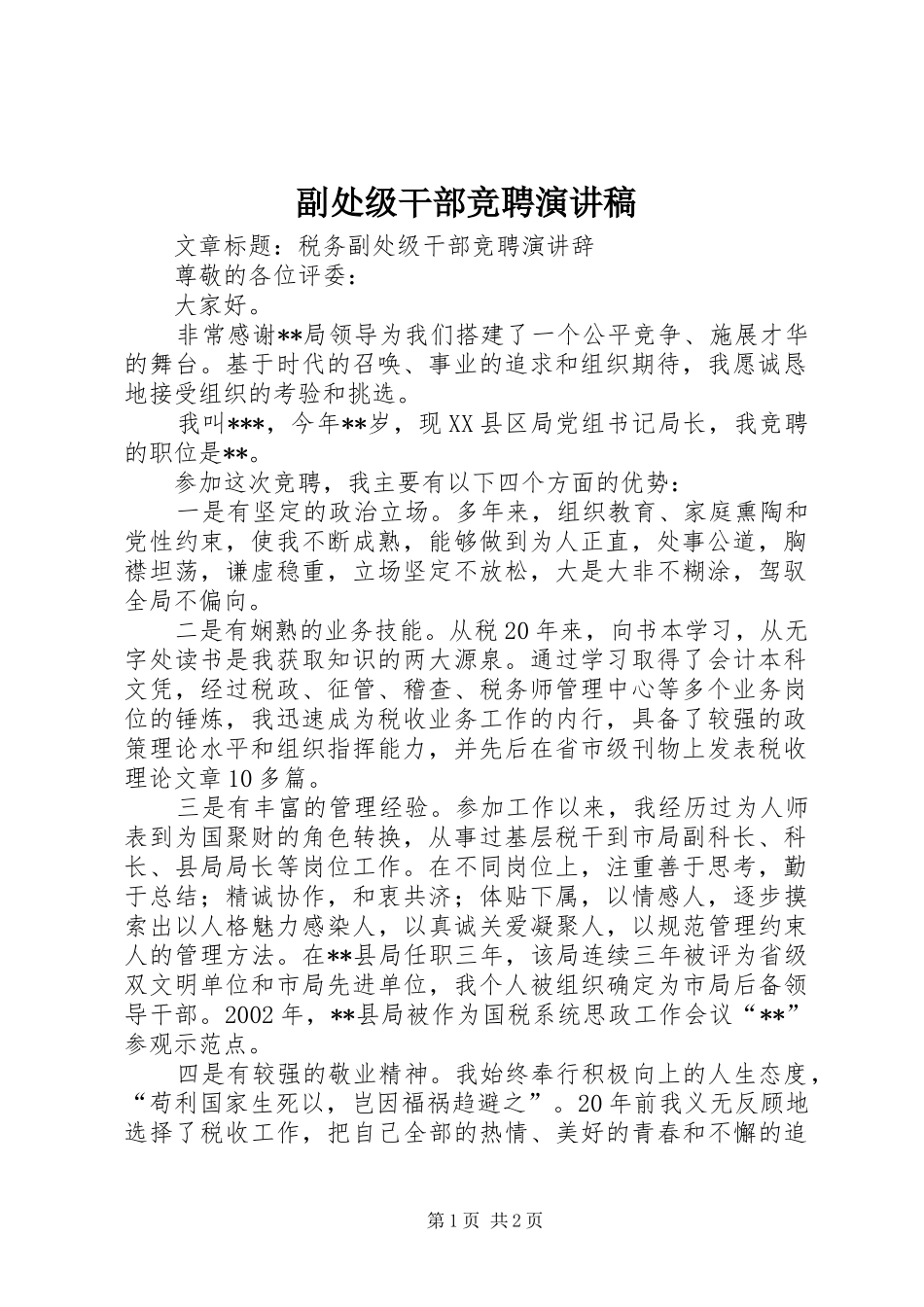 副处级干部竞聘演讲稿

文章标题：税务副处级干部竞聘演讲辞

尊敬的各位评委：

大家好。

非常感谢**局领导为我们搭建了一个公平竞争、施展才华的舞台。基于时代的召唤、事业的追求和组织期待，我愿诚恳地接受组织的考验和挑选。

我叫***，今年**岁，现XX县区局党组书记局长，我竞聘的职位是**。

参加这次竞聘，我主要有以下四个方面的优势：

一是有坚定的政治立场。多年来，组织教育、家庭熏陶和党性约束，使我不断成熟，能够做到为人正直，处事公道，胸襟坦荡，谦虚稳重，立场坚定不放松，大是大非不糊涂，驾驭全局不偏向。

二是有娴熟的业务技能。从税20年来，向书本学习，从无字处读书是我获取知识的两大源泉。通过学习取得了会计本科文凭，经过税政、征管、稽查、税务师管理中心等多个业务岗位的锤炼，我迅速成为税收业务工作的内行，具备了较强的政策理论水平和组织指挥能力，并先后在省市级刊物上发表税收理论文章10多篇。

三是有丰富的管理经验。参加工作以来，我经历过为人师表到为国聚财的角色转换，从事过基层税干到市局副科长、科长、县局局长等岗位工作。在不同岗位上，注重善于思考，勤于总结；精诚协作，和衷共济；体贴下属，以情感人，逐步摸索出以人格魅力感染人，以真诚关爱凝聚人，以规范管理约束人的管理方法。在**县局任职三年，该局连续三年被评为省级双文明单位和市局先进单位，我个人被组织确定为市局后备领导干部。2002年，**县局被作为国税系统思政工作会议“**”参观示范点。

四是有较强的敬业精神。我始终奉行积极向上的人生态度，“苟利国家生死以，岂因福祸趋避之”。20年前我义无反顾地选择了税收工作，把自己全部的热情、美好的青春和不懈的追

第1页 共2页